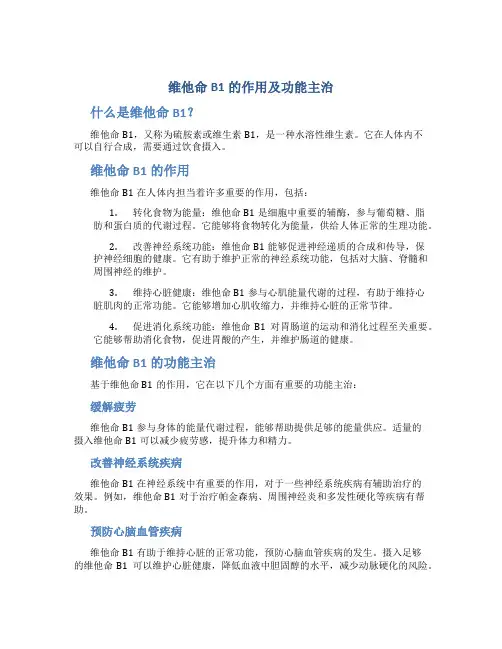 维他命 B1 的作用及功能主治

什么是维他命 B1？

维他命 B1，又称为硫胺素或维生素 B1，是一种水溶性维生素。它在人体内不可以自行合成，需要通过饮食摄入。

维他命 B1 的作用

维他命 B1 在人体内担当着许多重要的作用，包括：

1. 转化食物为能量：维他命 B1 是细胞中重要的辅酶，参与葡萄糖、脂肪和蛋白质的代谢过程。它能够将食物转化为能量，供给人体正常的生理功能。

2. 改善神经系统功能：维他命 B1 能够促进神经递质的合成和传导，保护神经细胞的健康。它有助于维护正常的神经系统功能，包括对大脑、脊髓和周围神经的维护。

3. 维持心脏健康：维他命 B1 参与心肌能量代谢的过程，有助于维持心脏肌肉的正常功能。它能够增加心肌收缩力，并维持心脏的正常节律。

4. 促进消化系统功能：维他命 B1 对胃肠道的运动和消化过程至关重要。它能够帮助消化食物，促进胃酸的产生，并维护肠道的健康。

维他命 B1 的功能主治

基于维他命 B1 的作用，它在以下几个方面有重要的功能主治：

缓解疲劳

维他命 B1 参与身体的能量代谢过程，能够帮助提供足够的能量供应。适量的摄入维他命 B1 可以减少疲劳感，提升体力和精力。

改善神经系统疾病

维他命 B1 在神经系统中有重要的作用，对于一些神经系统疾病有辅助治疗的效果。例如，维他命 B1 对于治疗帕金森病、周围神经炎和多发性硬化等疾病有帮助。

预防心脑血管疾病

维他命 B1 有助于维持心脏的正常功能，预防心脑血管疾病的发生。摄入足够的维他命 B1 可以维护心脏健康，降低血液中胆固醇的水平，减少动脉硬化的风险。